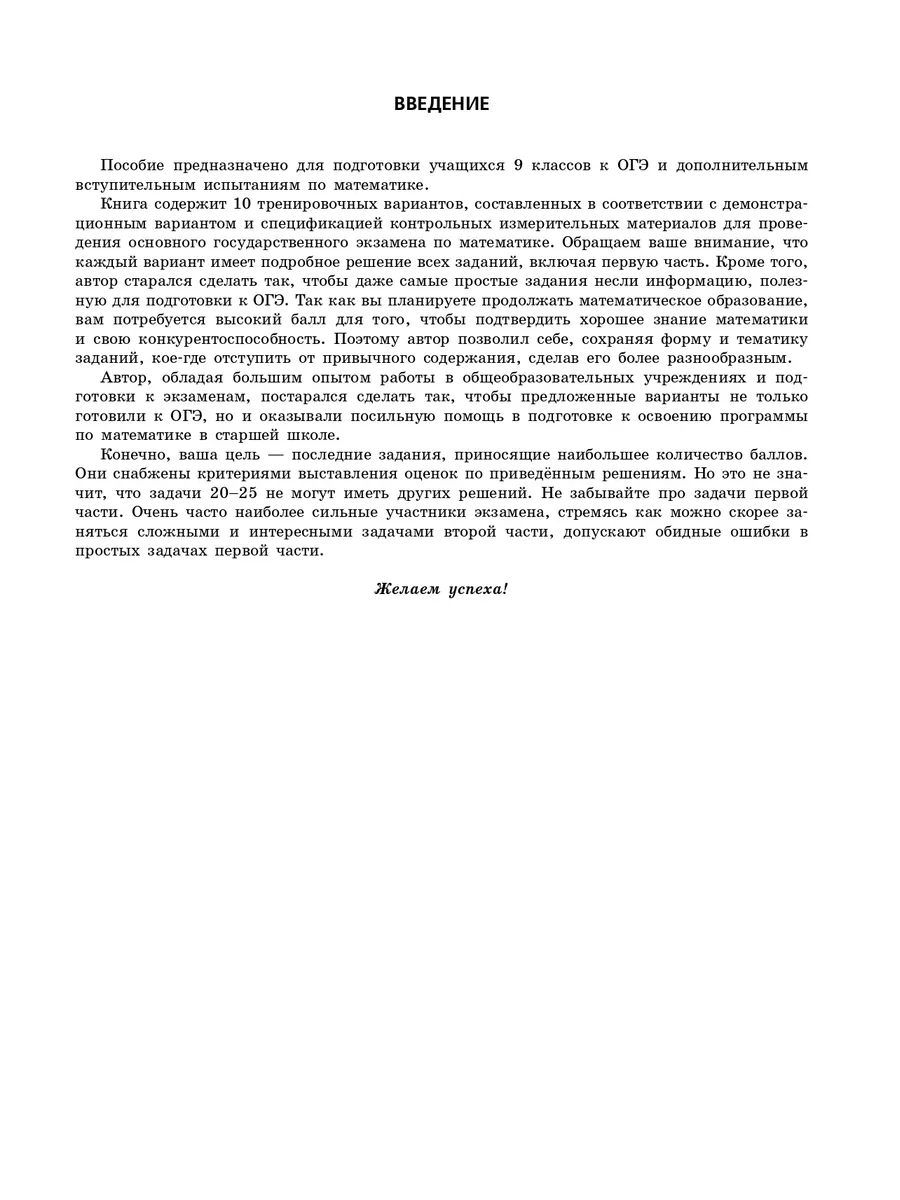 ВВЕДЕНИЕ

Пособие предназначено для подготовки учащихся 9 классов к ОГЭ и дополнительным вступительным испытаниям по математике.

Книга содержит 10 тренировочных вариантов, составленных в соответствии с демонстрационным вариантом и спецификацией контрольных измерительных материалов для проведения основного государственного экзамена по математике. Обращаем ваше внимание, что каждый вариант имеет подробное решение всех заданий, включая первую часть. Кроме того, автор старался сделать так, чтобы даже самые простые задания несли информацию, полезную для подготовки к ОГЭ. Так как вы планируете продолжать математическое образование, вам потребуется высокий балл для того, чтобы подтвердить хорошее знание математики и свою конкурентоспособность. Поэтому автор позволил себе, сохраняя форму и тематику заданий, кое-где отступить от привычного содержания, сделав его более разнообразным.

Автор, обладая большим опытом работы в общеобразовательных учреждениях и подготовки к экзаменам, постарался сделать так, чтобы предложенные варианты не только готовили к ОГЭ, но и оказывали посильную помощь в подготовке к освоению программы по математике в старшей школе.

Конечно, ваша цель — последние задания, приносящие наибольшее количество баллов. Они снабжены критериями выставления оценок по приведённым решениям. Но это не значит, что задачи 20–25 не могут иметь других решений. Не забывайте про задачи первой части. Очень часто наиболее сильные участники экзамена, стремясь как можно скорее заняться сложными и интересными задачами второй части, допускают обидные ошибки в простых задачах первой части.

Желаем успеха!